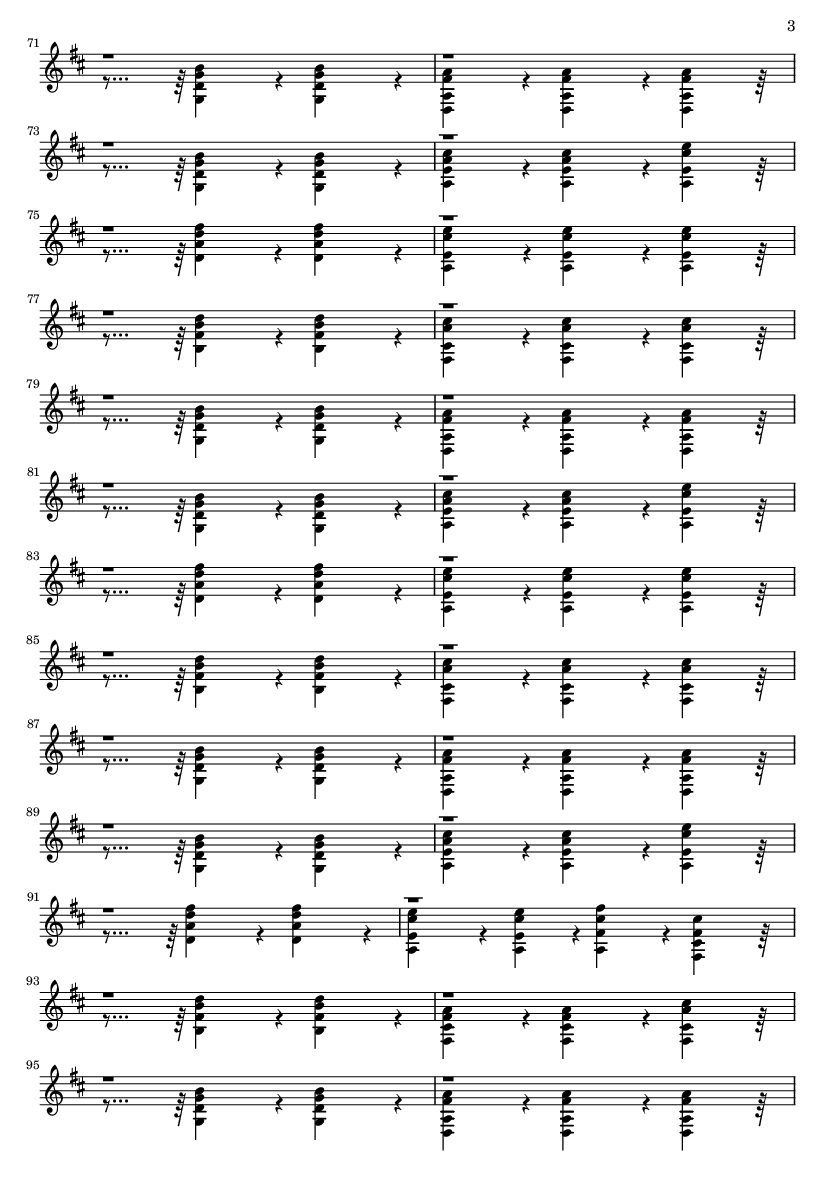 3

71

73

75

77

79

81

83

85

87

89

91

93

95